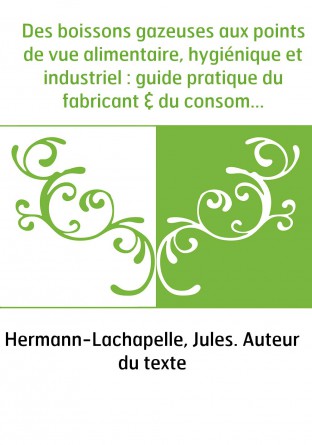 Des boissons gazeuses aux points de vue alimentaire, hygiénique et industriel : guide pratique du fabricant & du consom...

Hermann-Lachapelle, Jules. Auteur du texte